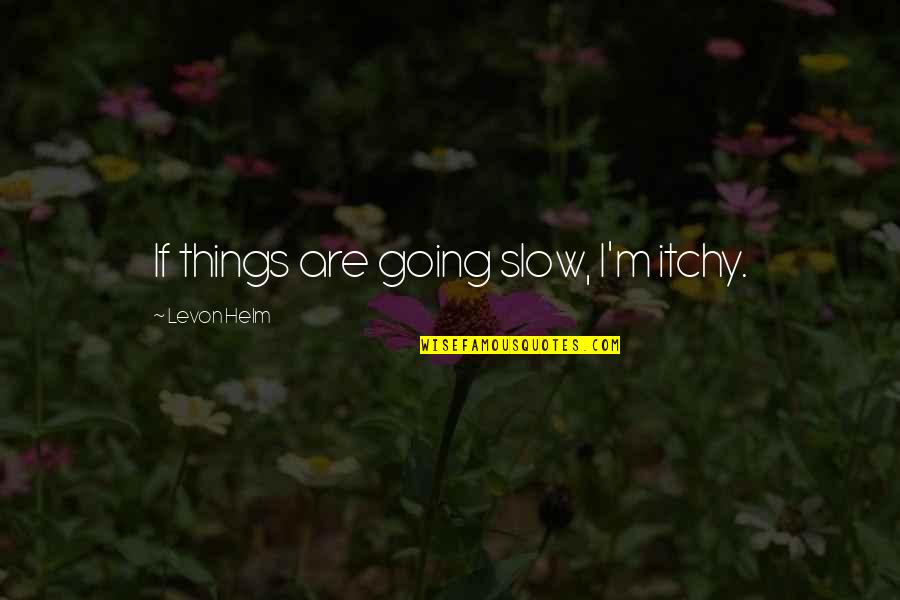 If things are going slow, I'm itchy.

~ Levon Helm

WISEFAMOUSQUOTES.COM